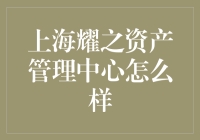 上海耀之资产管理中心怎么样